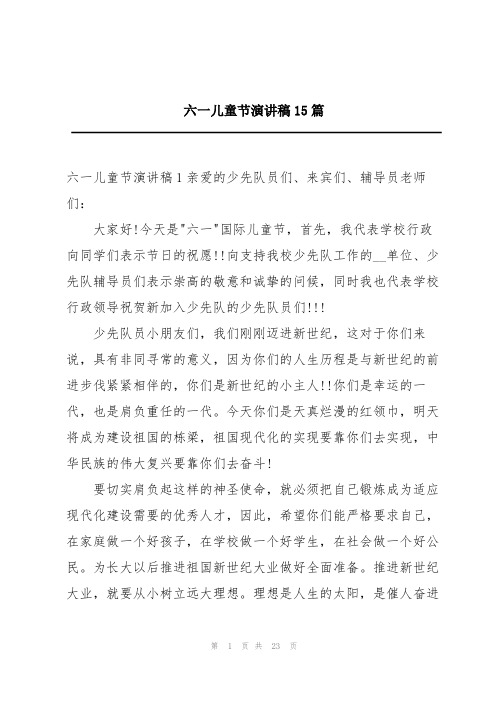 六一儿童节演讲稿15篇

六一儿童节演讲稿1亲爱的少先队员们、来宾们、辅导员老师们：

大家好!今天是"六一"国际儿童节，首先，我代表学校行政向同学们表示节日的祝愿!!向支持我校少先队工作的__单位、少先队辅导员们表示崇高的敬意和诚挚的问候，同时我也代表学校行政领导祝贺新加入少先队的少先队员们!!!

少先队员小朋友们，我们刚刚迈进新世纪，这对于你们来说，具有非同寻常的意义，因为你们的人生历程是与新世纪的前进步伐紧紧相伴的，你们是新世纪的小主人!!你们是幸运的一代，也是肩负重任的一代。今天你们是天真烂漫的红领巾，明天将成为建设祖国的栋梁，祖国现代化的实现要靠你们去实现，中华民族的伟大复兴要靠你们去奋斗!

要切实肩负起这样的神圣使命，就必须把自己锻炼成为适应现代化建设需要的优秀人才，因此，希望你们能严格要求自己，在家庭做一个好孩子，在学校做一个好学生，在社会做一个好公民。为长大以后推进祖国新世纪大业做好全面准备。推进新世纪大业，就要从小树立远大理想。理想是人生的太阳，是催人奋进

第 1 页 共 23 页